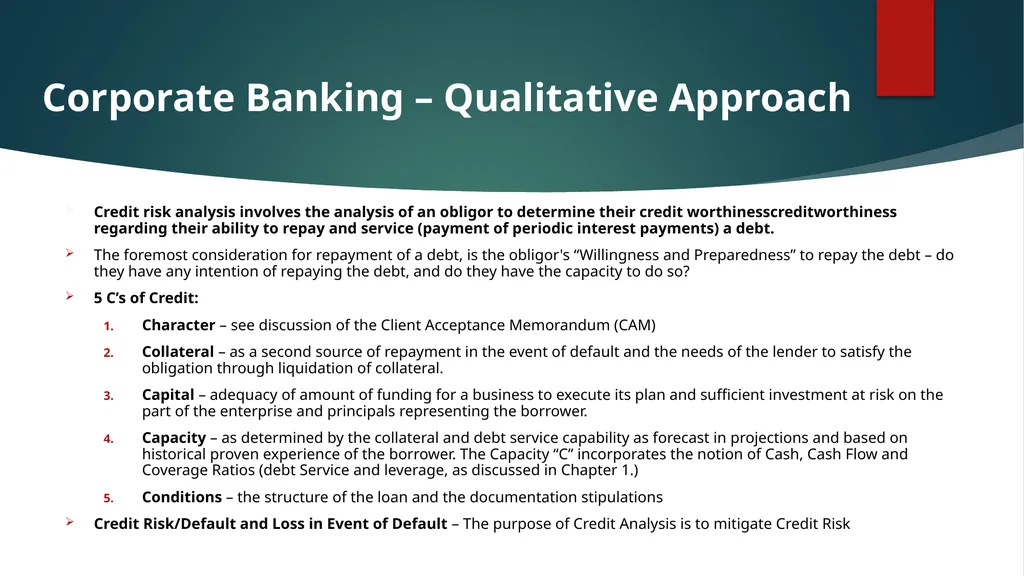 Corporate Banking – Qualitative Approach

Credit risk analysis involves the analysis of an obligor to determine their credit worthinesscreditworthiness regarding their ability to repay and service (payment of periodic interest payments) a debt.

The foremost consideration for repayment of a debt, is the obligor's "Willingness and Preparedness" to repay the debt – do they have any intention of repaying the debt, and do they have the capacity to do so?

5 C's of Credit:

1. Character – see discussion of the Client Acceptance Memorandum (CAM)

2. Collateral – as a second source of repayment in the event of default and the needs of the lender to satisfy the obligation through liquidation of collateral.

3. Capital – adequacy of amount of funding for a business to execute its plan and sufficient investment at risk on the part of the enterprise and principals representing the borrower.

4. Capacity – as determined by the collateral and debt service capability as forecast in projections and based on historical proven experience of the borrower. The Capacity "C" incorporates the notion of Cash, Cash Flow and Coverage Ratios (debt Service and leverage, as discussed in Chapter 1.)

5. Conditions – the structure of the loan and the documentation stipulations

Credit Risk/Default and Loss in Event of Default – The purpose of Credit Analysis is to mitigate Credit Risk